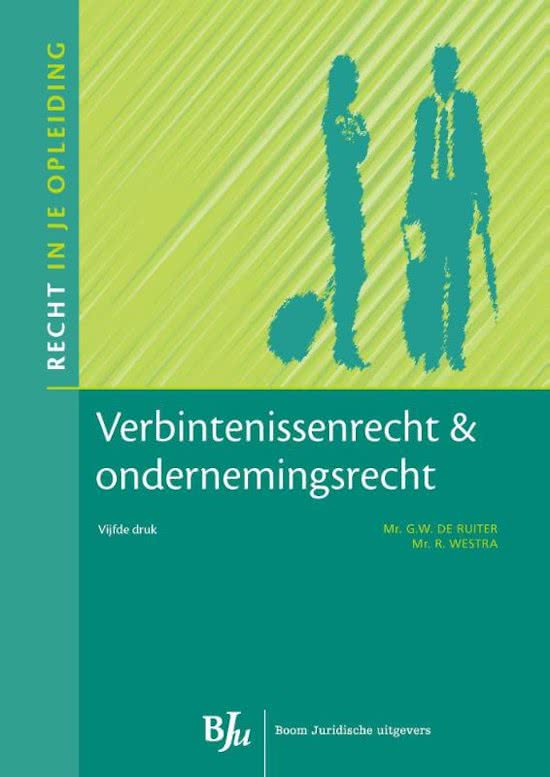 RECHT IN JE OPLEIDING

Verbintenissenrecht & ondernemingsrecht

Vijfde druk

Mr. G.W. DE RUITER
Mr. R. WESTRA

BJu
Boom Juridische uitgevers